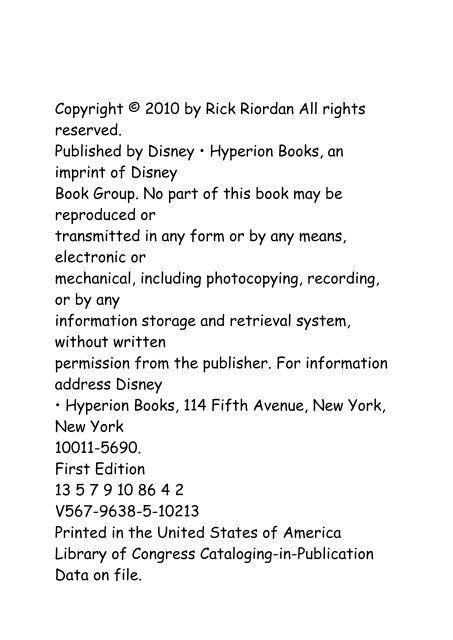 Copyright © 2010 by Rick Riordan All rights reserved.
Published by Disney • Hyperion Books, an imprint of Disney
Book Group. No part of this book may be reproduced or
transmitted in any form or by any means, electronic or
mechanical, including photocopying, recording, or by any
information storage and retrieval system, without written
permission from the publisher. For information address Disney
• Hyperion Books, 114 Fifth Avenue, New York, New York
10011-5690.
First Edition
13 5 7 9 10 86 4 2
V567-9638-5-10213
Printed in the United States of America
Library of Congress Cataloging-in-Publication Data on file.